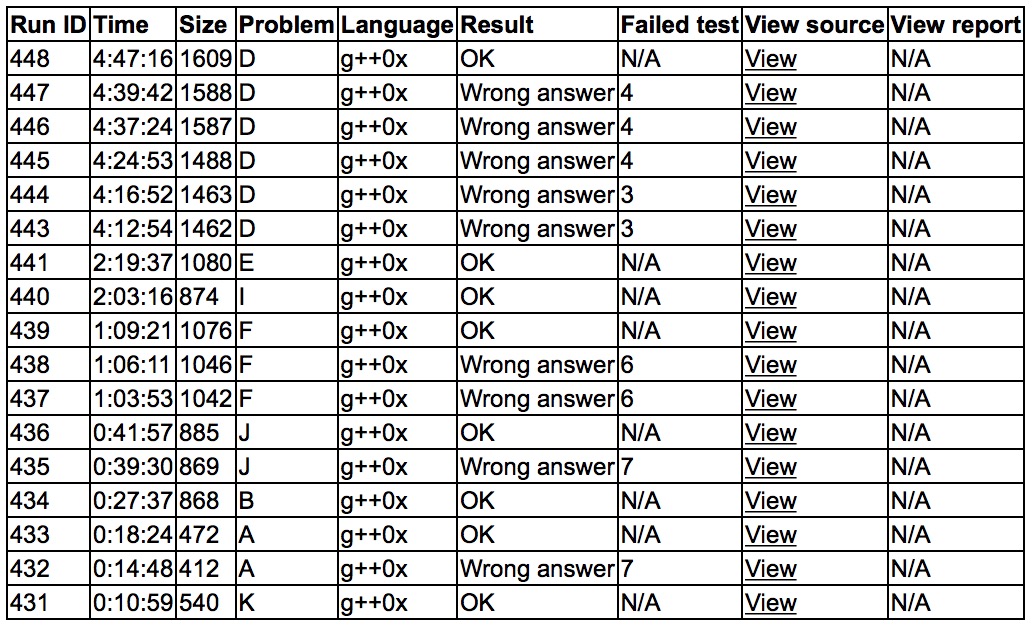 | Run ID | Time | Size | Problem | Language | Result | Failed test | View source | View report |
|---|---|---|---|---|---|---|---|---|
| 448 | 4:47:16 | 1609 | D | g++0x | OK | N/A | View | N/A |
| 447 | 4:39:42 | 1588 | D | g++0x | Wrong answer | 4 | View | N/A |
| 446 | 4:37:24 | 1587 | D | g++0x | Wrong answer | 4 | View | N/A |
| 445 | 4:24:53 | 1488 | D | g++0x | Wrong answer | 4 | View | N/A |
| 444 | 4:16:52 | 1463 | D | g++0x | Wrong answer | 3 | View | N/A |
| 443 | 4:12:54 | 1462 | D | g++0x | Wrong answer | 3 | View | N/A |
| 441 | 2:19:37 | 1080 | E | g++0x | OK | N/A | View | N/A |
| 440 | 2:03:16 | 874 | I | g++0x | OK | N/A | View | N/A |
| 439 | 1:09:21 | 1076 | F | g++0x | OK | N/A | View | N/A |
| 438 | 1:06:11 | 1046 | F | g++0x | Wrong answer | 6 | View | N/A |
| 437 | 1:03:53 | 1042 | F | g++0x | Wrong answer | 6 | View | N/A |
| 436 | 0:41:57 | 885 | J | g++0x | OK | N/A | View | N/A |
| 435 | 0:39:30 | 869 | J | g++0x | Wrong answer | 7 | View | N/A |
| 434 | 0:27:37 | 868 | B | g++0x | OK | N/A | View | N/A |
| 433 | 0:18:24 | 472 | A | g++0x | OK | N/A | View | N/A |
| 432 | 0:14:48 | 412 | A | g++0x | Wrong answer | 7 | View | N/A |
| 431 | 0:10:59 | 540 | K | g++0x | OK | N/A | View | N/A |